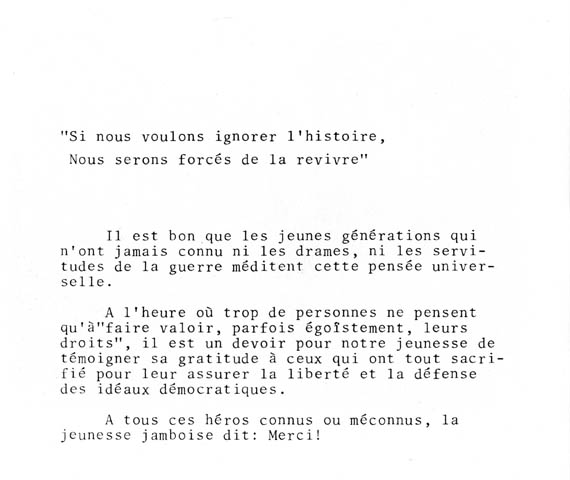 "Si nous voulons ignorer l'histoire,
Nous serons forcés de la revivre"

Il est bon que les jeunes générations qui n'ont jamais connu ni les drames, ni les servitudes de la guerre méditent cette pensée universelle.

A l'heure où trop de personnes ne pensent qu'à"faire valoir, parfois égoîstement, leurs droits", il est un devoir pour notre jeunesse de témoigner sa gratitude à ceux qui ont tout sacrifié pour leur assurer la liberté et la défense des idéaux démocratiques.

A tous ces héros connus ou méconnus, la jeunesse jamboise dit: Merci!